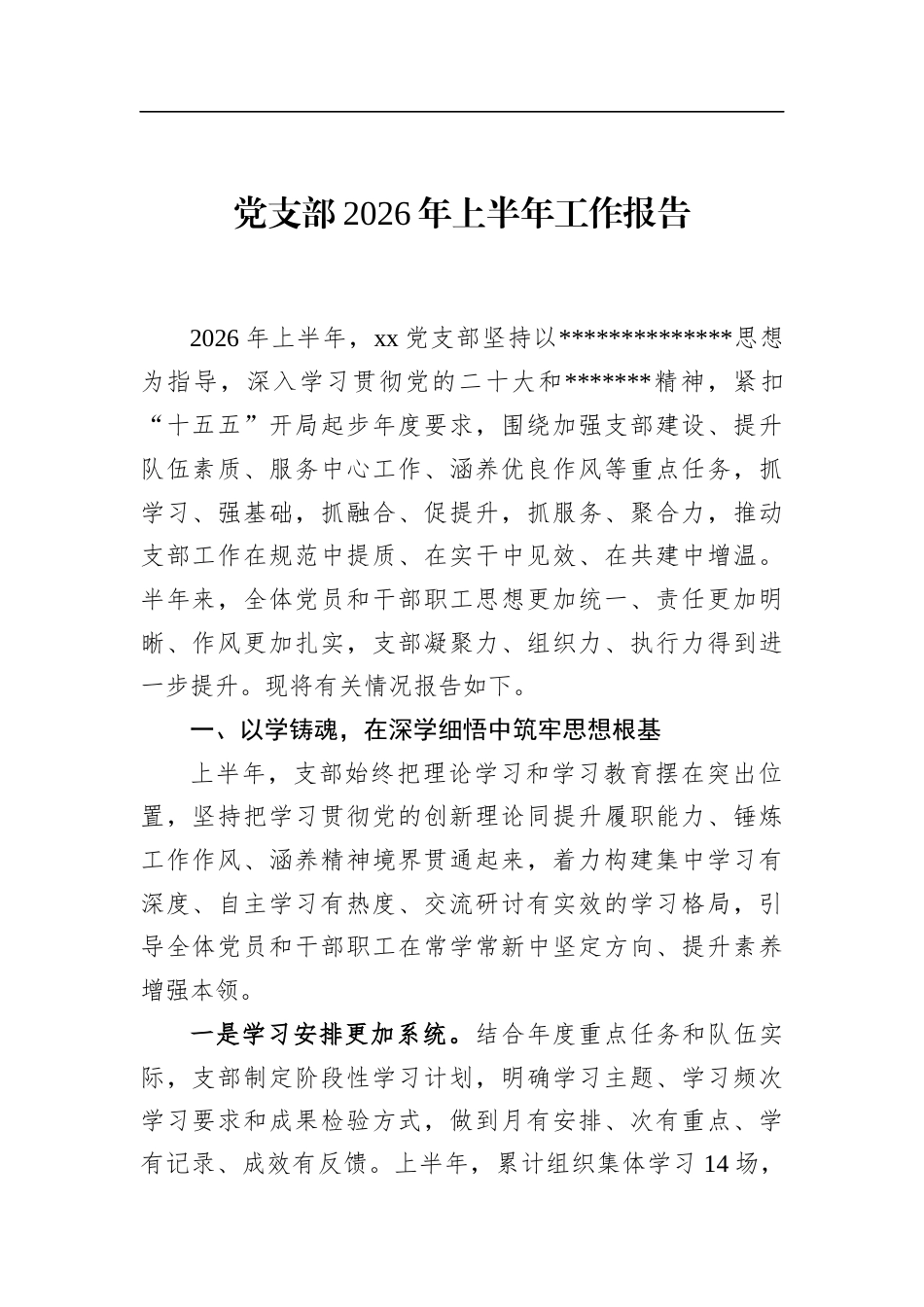 党支部2026年上半年工作报告

2026年上半年，xx党支部坚持以**************思想为指导，深入学习贯彻党的二十大和*******精神，紧扣“十五五”开局起步年度要求，围绕加强支部建设、提升队伍素质、服务中心工作、涵养优良作风等重点任务，抓学习、强基础，抓融合、促提升，抓服务、聚合力，推动支部工作在规范中提质、在实干中见效、在共建中增温。半年来，全体党员和干部职工思想更加统一、责任更加明晰、作风更加扎实，支部凝聚力、组织力、执行力得到进一步提升。现将有关情况报告如下。

一、以学铸魂，在深学细悟中筑牢思想根基

上半年，支部始终把理论学习和学习教育摆在突出位置，坚持把学习贯彻党的创新理论同提升履职能力、锤炼工作作风、涵养精神境界贯通起来，着力构建集中学习有深度、自主学习有热度、交流研讨有实效的学习格局，引导全体党员和干部职工在常学常新中坚定方向、提升素养增强本领。

一是学习安排更加系统。结合年度重点任务和队伍实际，支部制定阶段性学习计划，明确学习主题、学习频次学习要求和成果检验方式，做到月有安排、次有重点、学有记录、成效有反馈。上半年，累计组织集体学习14场，